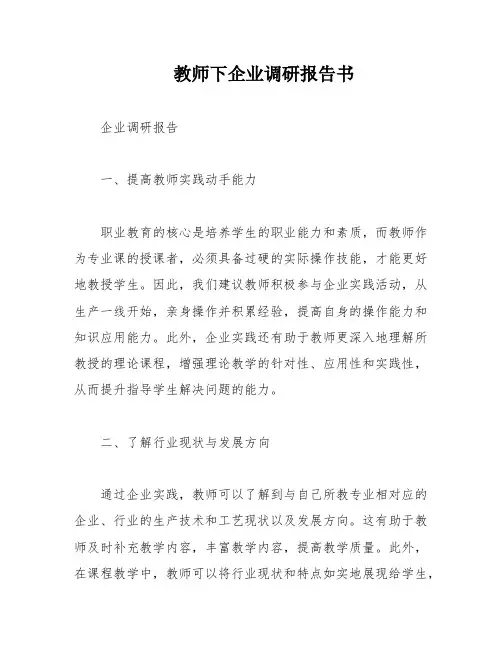 教师下企业调研报告书

企业调研报告

一、提高教师实践动手能力

职业教育的核心是培养学生的职业能力和素质，而教师作为专业课的授课者，必须具备过硬的实际操作技能，才能更好地教授学生。因此，我们建议教师积极参与企业实践活动，从生产一线开始，亲身操作并积累经验，提高自身的操作能力和知识应用能力。此外，企业实践还有助于教师更深入地理解所教授的理论课程，增强理论教学的针对性、应用性和实践性，从而提升指导学生解决问题的能力。

二、了解行业现状与发展方向

通过企业实践，教师可以了解到与自己所教专业相对应的企业、行业的生产技术和工艺现状以及发展方向。这有助于教师及时补充教学内容，丰富教学内容，提高教学质量。此外，在课程教学中，教师可以将行业现状和特点如实地展现给学生，